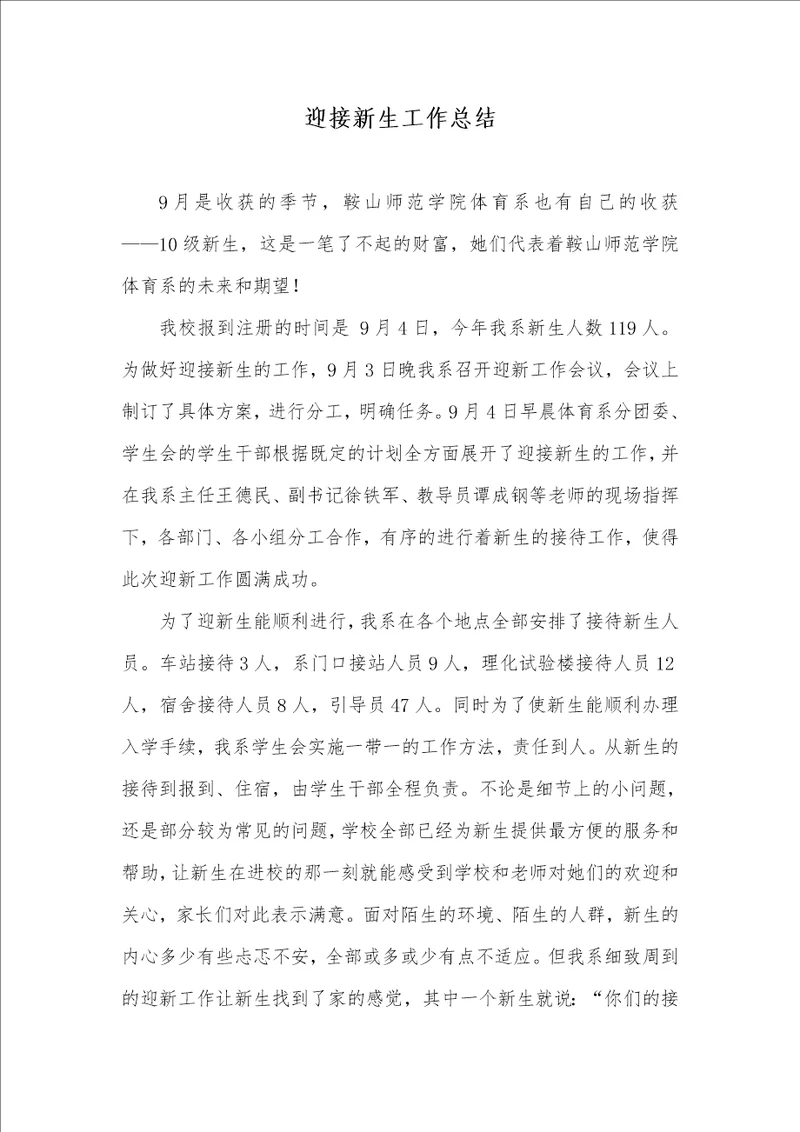 迎接新生工作总结

9月是收获的季节，鞍山师范学院体育系也有自己的收获——10级新生，这是一笔了不起的财富，她们代表着鞍山师范学院体育系的未来和期望！

我校报到注册的时间是 9月4日，今年我系新生人数119人。为做好迎接新生的工作，9月3日晚我系召开迎新工作会议，会议上制订了具体方案，进行分工，明确任务。9月4日早晨体育系分团委、学生会的学生干部根据既定的计划全方面展开了迎接新生的工作，并在我系主任王德民、副书记徐铁军、教导员谭成钢等老师的现场指挥下，各部门、各小组分工合作，有序的进行着新生的接待工作，使得此次迎新工作圆满成功。

为了迎新生能顺利进行，我系在各个地点全部安排了接待新生人员。车站接待3人，系门口接站人员9人，理化试验楼接待人员12人，宿舍接待人员8人，引导员47人。同时为了使新生能顺利办理入学手续，我系学生会实施一带一的工作方法，责任到人。从新生的接待到报到、住宿，由学生干部全程负责。不论是细节上的小问题，还是部分较为常见的问题，学校全部已经为新生提供最方便的服务和帮助，让新生在进校的那一刻就能感受到学校和老师对她们的欢迎和关心，家长们对此表示满意。面对陌生的环境、陌生的人群，新生的内心多少有些忐忑不安，全部或多或少有点不适应。但我系细致周到的迎新工作让新生找到了家的感觉，其中一个新生就说：“你们的接